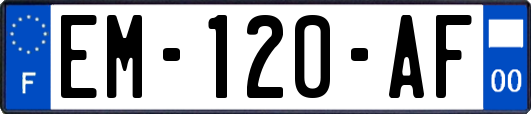 F
EM-120-AF
00